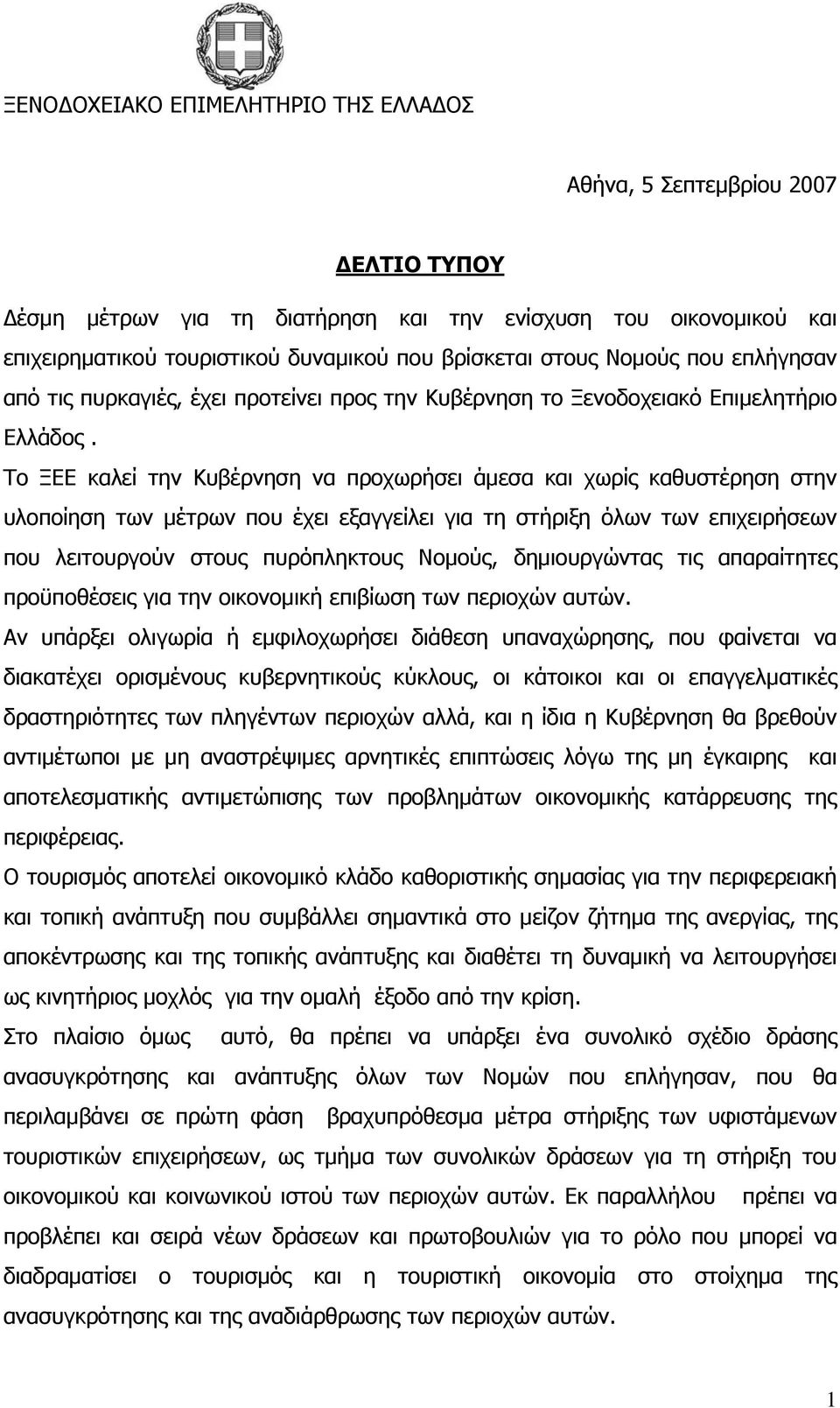 ΞΕΝΟΔΟΧΕΙΑΚΟ ΕΠΙΜΕΛΗΤΗΡΙΟ ΤΗΣ ΕΛΛΑΔΟΣ

Αθήνα, 5 Σεπτεμβρίου 2007

ΔΕΛΤΙΟ ΤΥΠΟΥ

Δέσμη μέτρων για τη διατήρηση και την ενίσχυση του οικονομικού και επιχειρηματικού τουριστικού δυναμικού που βρίσκεται στους Νομούς που επλήγησαν από τις πυρκαγιές, έχει προτείνει προς την Κυβέρνηση το Ξενοδοχειακό Επιμελητήριο Ελλάδος .

Το ΞΕΕ καλεί την Κυβέρνηση να προχωρήσει άμεσα και χωρίς καθυστέρηση στην υλοποίηση των μέτρων που έχει εξαγγείλει για τη στήριξη όλων των επιχειρήσεων που λειτουργούν στους πυρόπληκτους Νομούς, δημιουργώντας τις απαραίτητες προϋποθέσεις για την οικονομική επιβίωση των περιοχών αυτών.

Αν υπάρξει ολιγωρία ή εμφιλοχωρήσει διάθεση υπαναχώρησης, που φαίνεται να διακατέχει ορισμένους κυβερνητικούς κύκλους, οι κάτοικοι και οι επαγγελματικές δραστηριότητες των πληγέντων περιοχών αλλά, και η ίδια η Κυβέρνηση θα βρεθούν αντιμέτωποι με μη αναστρέψιμες αρνητικές επιπτώσεις λόγω της μη έγκαιρης και αποτελεσματικής αντιμετώπισης των προβλημάτων οικονομικής κατάρρευσης της περιφέρειας.

Ο τουρισμός αποτελεί οικονομικό κλάδο καθοριστικής σημασίας για την περιφερειακή και τοπική ανάπτυξη που συμβάλλει σημαντικά στο μείζον ζήτημα της ανεργίας, της αποκέντρωσης και της τοπικής ανάπτυξης και διαθέτει τη δυναμική να λειτουργήσει ως κινητήριος μοχλός για την ομαλή έξοδο από την κρίση.

Στο πλαίσιο όμως αυτό, θα πρέπει να υπάρξει ένα συνολικό σχέδιο δράσης ανασυγκρότησης και ανάπτυξης όλων των Νομών που επλήγησαν, που θα περιλαμβάνει σε πρώτη φάση βραχυπρόθεσμα μέτρα στήριξης των υφιστάμενων τουριστικών επιχειρήσεων, ως τμήμα των συνολικών δράσεων για τη στήριξη του οικονομικού και κοινωνικού ιστού των περιοχών αυτών. Εκ παραλλήλου πρέπει να προβλέπει και σειρά νέων δράσεων και πρωτοβουλιών για το ρόλο που μπορεί να διαδραματίσει ο τουρισμός και η τουριστική οικονομία στο στοίχημα της ανασυγκρότησης και της αναδιάρθρωσης των περιοχών αυτών.

1